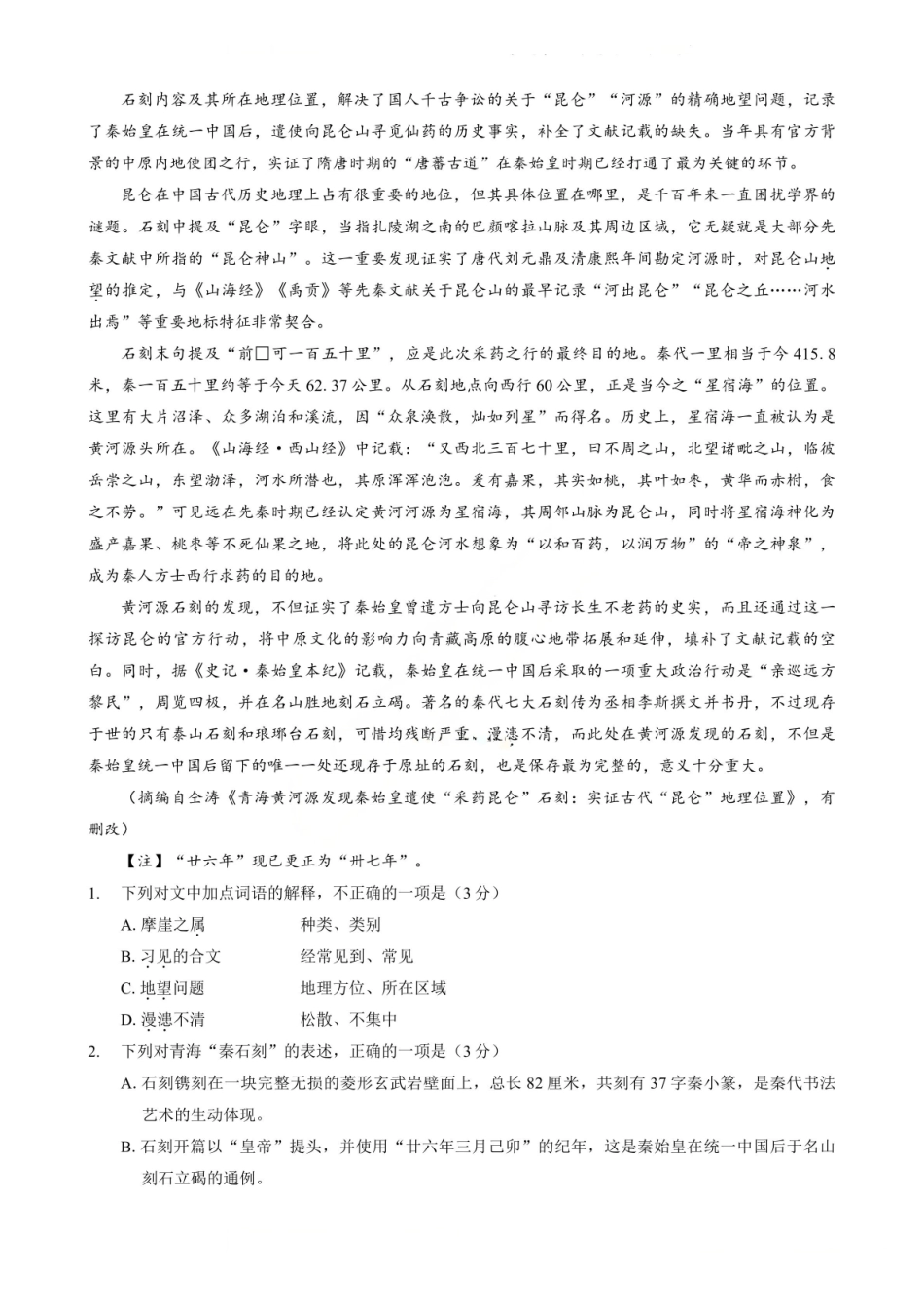 石刻内容及其所在地理位置，解决了国人千古争讼的关于“昆仑”“河源”的精确地望问题，记录了秦始皇在统一中国后，遣使向昆仑山寻觅仙药的历史事实，补全了文献记载的缺失。当年具有官方背景的中原内地使团之行，实证了隋唐时期的“唐蕃古道”在秦始皇时期已经打通了最为关键的环节。

昆仑在中国古代历史地理上占有很重要的地位，但其具体位置在哪里，是千百年来一直困扰学界的谜题。石刻中提及“昆仑”字眼，当指扎陵湖之南的巴颜喀拉山脉及其周边区域，它无疑就是大部分先秦文献中所指的“昆仑神山”。这一重要发现证实了唐代刘元鼎及清康熙年间勘定河源时，对昆仑山地望的推定，与《山海经》《禹贡》等先秦文献关于昆仑山的最早记录“河出昆仑”“昆仑之丘……河水出焉”等重要地标特征非常契合。

石刻末句提及“前□可一百五十里”，应是此次采药之行的最终目的地。秦代一里相当于今415.8米，秦一百五十里约等于今天62.37公里。从石刻地点向西行60公里，正是当今之“星宿海”的位置。这里有大片沼泽、众多湖泊和溪流，因“众泉涣散，灿如列星”而得名。历史上，星宿海一直被认为是黄河源头所在。《山海经·西山经》中记载：“又西北三百七十里，曰不周之山，北望诸毗之山，临彼岳崇之山，东望泑泽，河水所潜也，其原浑浑泡泡。爰有嘉果，其实如桃，其叶如枣，黄华而赤柎，食之不劳。”可见远在先秦时期已经认定黄河河源为星宿海，其周邻山脉为昆仑山，同时将星宿海神化为盛产嘉果、桃枣等不死仙果之地，将此处的昆仑河水想象为“以和百药，以润万物”的“帝之神泉”，成为秦人方士西行求药的目的地。

黄河源石刻的发现，不但证实了秦始皇曾遣方士向昆仑山寻访长生不老药的史实，而且还通过这一探访昆仑的官方行动，将中原文化的影响力向青藏高原的腹心地带拓展和延伸，填补了文献记载的空白。同时，据《史记·秦始皇本纪》记载，秦始皇在统一中国后采取的一项重大政治行动是“亲巡远方黎民”，周览四极，并在名山胜地刻石立碣。著名的秦代七大石刻传为丞相李斯撰文并书丹，不过现存于世的只有泰山石刻和琅琊台石刻，可惜均残断严重、漫漶不清，而此处在黄河源发现的石刻，不但是秦始皇统一中国后留下的唯一一处还现存于原址的石刻，也是保存最为完整的，意义十分重大。

（摘编自仝涛《青海黄河源发现秦始皇遣使“采药昆仑”石刻：实证古代“昆仑”地理位置》，有删改）

【注】“廿六年”现已更正为“卅七年”。

1. 下列对文中加点词语的解释，不正确的一项是（3分）

A. 摩崖之属　　种类、类别

B. 习见的合文　　经常见到、常见

C. 地望问题　　地理方位、所在区域

D. 漫漶不清　　松散、不集中

2. 下列对青海“秦石刻”的表述，正确的一项是（3分）

A. 石刻镌刻在一块完整无损的菱形玄武岩壁面上，总长82厘米，共刻有37字秦小篆，是秦代书法艺术的生动体现。

B. 石刻开篇以“皇帝”提头，并使用“廿六年三月己卯”的纪年，这是秦始皇在统一中国后于名山刻石立碣的通例。